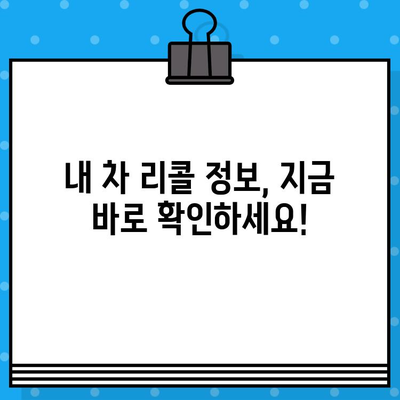 내 차 리콜 정보, 지금 바로 확인하세요!